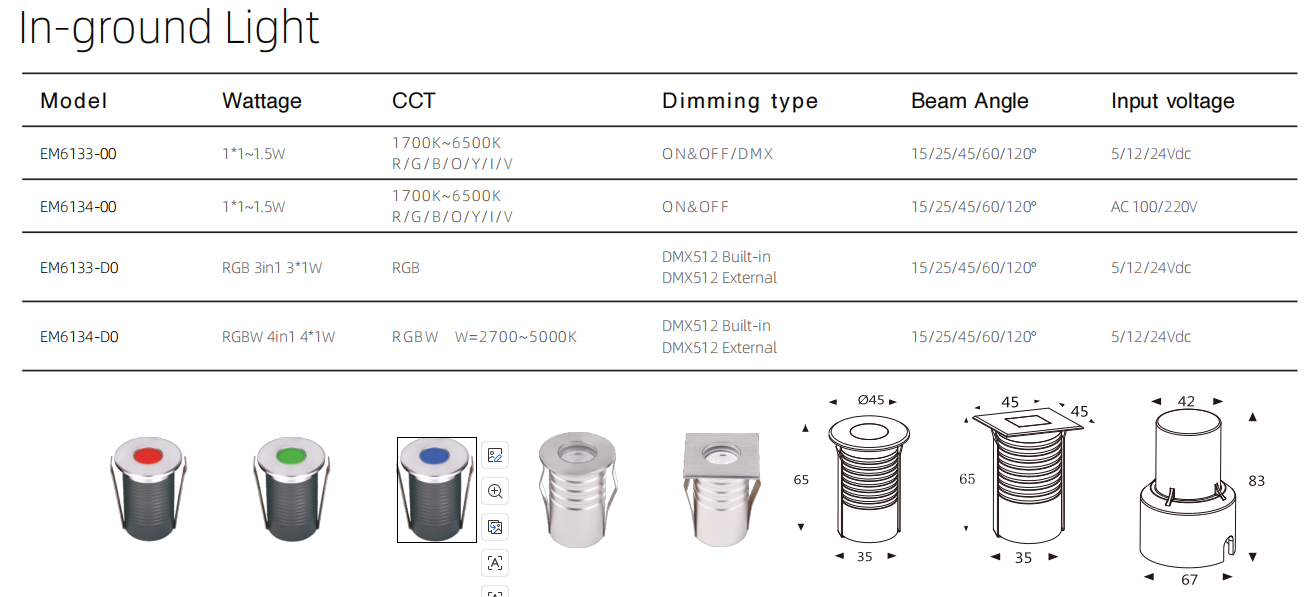 In-ground Light

| Model | Wattage | CCT | Dimming type | Beam Angle | Input voltage |
|---|---|---|---|---|---|
| EM6133-00 | 1*1~1.5W | 1700K~6500K R/G/B/O/Y/I/V | ON&OFF/DMX | 15/25/45/60/120° | 5/12/24Vdc |
| EM6134-00 | 1*1~1.5W | 1700K~6500K R/G/B/O/Y/I/V | ON&OFF | 15/25/45/60/120° | AC 100/220V |
| EM6133-D0 | RGB 3in1 3*1W | RGB | DMX512 Built-in DMX512 External | 15/25/45/60/120° | 5/12/24Vdc |
| EM6134-D0 | RGBW 4in1 4*1W | RGBW W=2700~5000K | DMX512 Built-in DMX512 External | 15/25/45/60/120° | 5/12/24Vdc |

Ø45
65
35

45
45
65
35

42
83
67